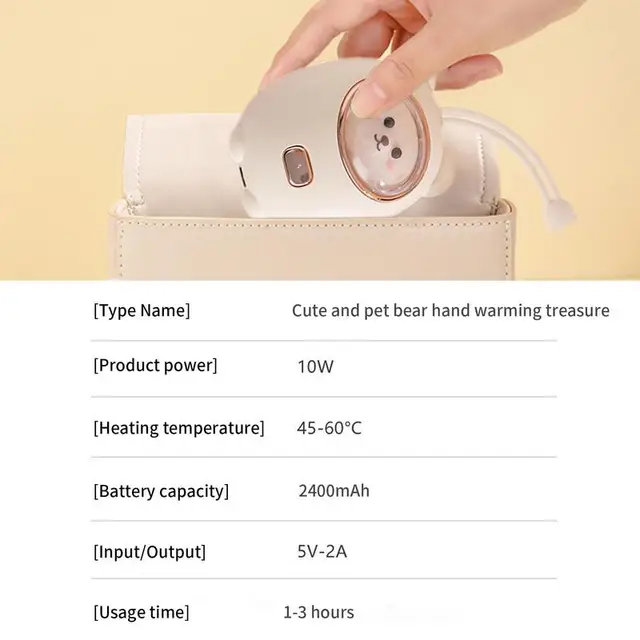 [Type Name] Cute and pet bear hand warming treasure

[Product power] 10W

[Heating temperature] 45-60°C

[Battery capacity] 2400mAh

[Input/Output] 5V-2A

[Usage time] 1-3 hours